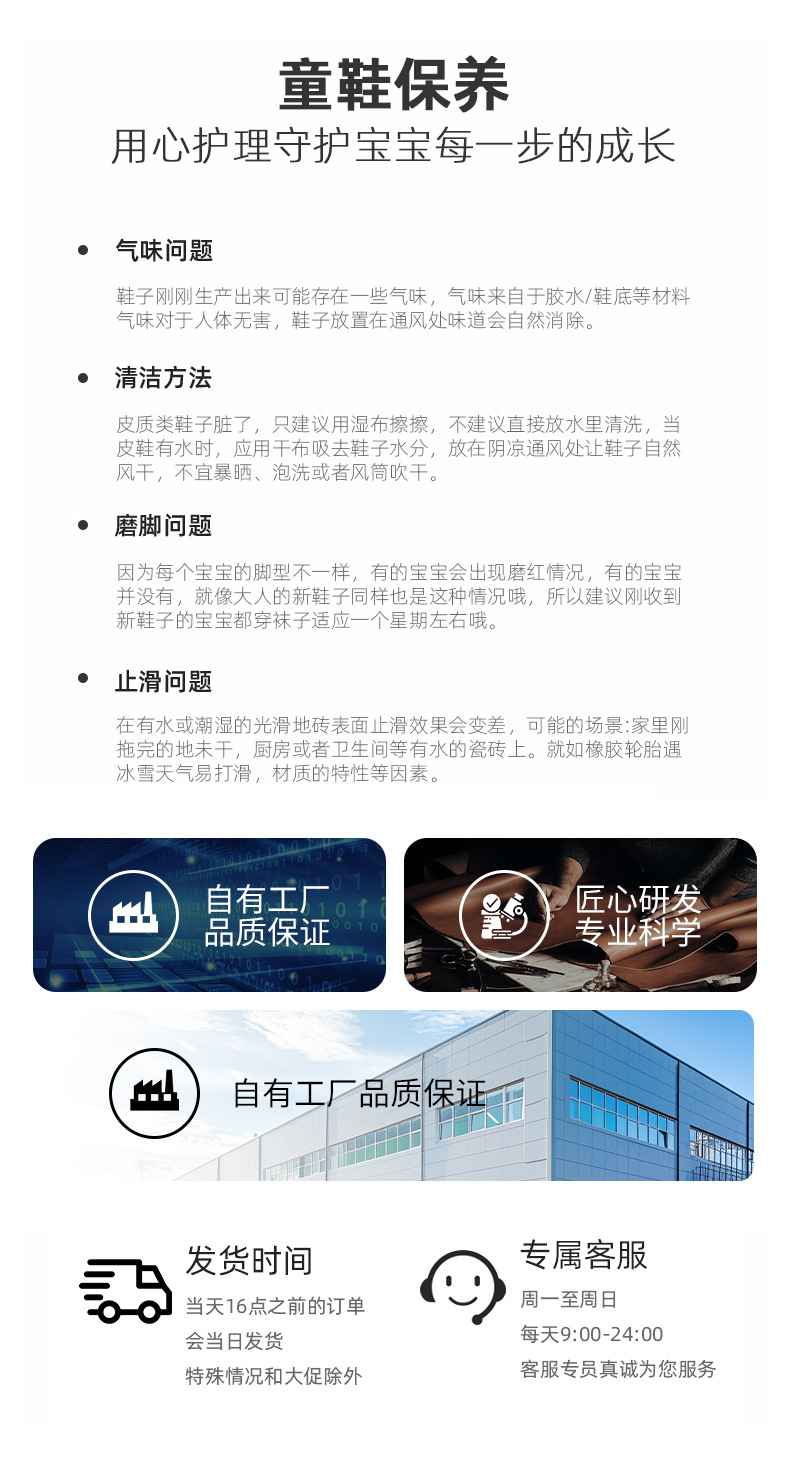 童鞋保养
用心护理守护宝宝每一步的成长

• 气味问题

鞋子刚刚生产出来可能存在一些气味，气味来自于胶水/鞋底等材料气味对于人体无害，鞋子放置在通风处味道会自然消除。

• 清洁方法

皮质类鞋子脏了，只建议用湿布擦擦，不建议直接放水里清洗，当皮鞋有水时，应用干布吸去鞋子水分，放在阴凉通风处让鞋子自然风干，不宜暴晒、泡洗或者风筒吹干。

• 磨脚问题

因为每个宝宝的脚型不一样，有的宝宝会出现磨红情况，有的宝宝并没有，就像大人的新鞋子同样也是这种情况哦，所以建议刚收到新鞋子的宝宝都穿袜子适应一个星期左右哦。

• 止滑问题

在有水或潮湿的光滑地砖表面止滑效果会变差，可能的场景:家里刚拖完的地未干，厨房或者卫生间等有水的瓷砖上。就如橡胶轮胎遇冰雪天气易打滑，材质的特性等因素。

自有工厂
品质保证

匠心研发
专业科学

自有工厂品质保证

发货时间
当天16点之前的订单
会当日发货
特殊情况和大促除外

专属客服
周一至周日
每天9:00-24:00
客服专员真诚为您服务